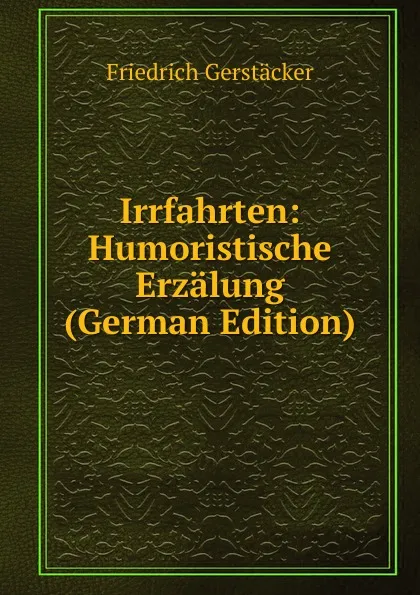 Friedrich Gerstäcker

Irrfahrten: Humoristische Erzälung (German Edition)